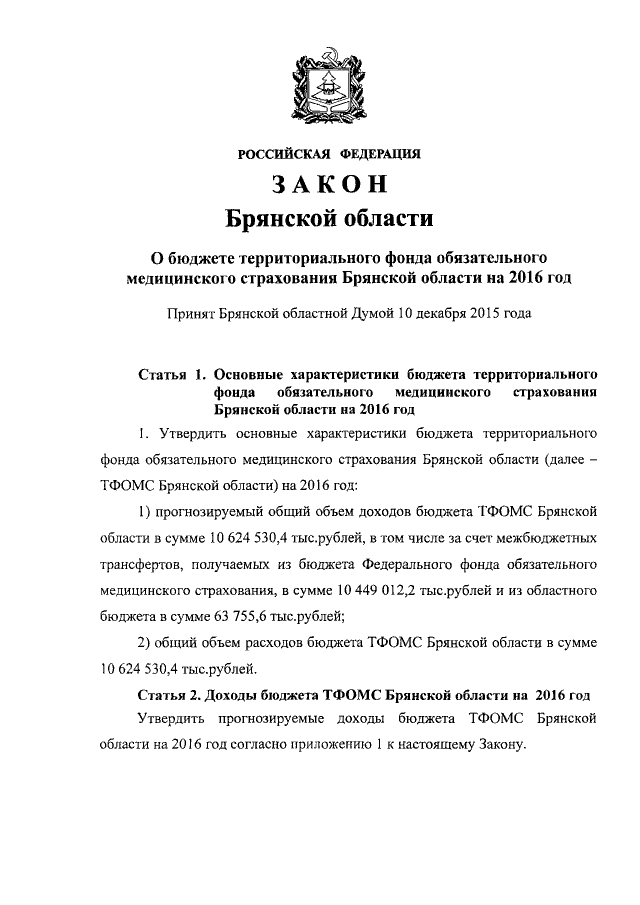 РОССИЙСКАЯ ФЕДЕРАЦИЯ

ЗАКОН

Брянской области

О бюджете территориального фонда обязательного медицинского страхования Брянской области на 2016 год

Принят Брянской областной Думой 10 декабря 2015 года

Статья 1. Основные характеристики бюджета территориального фонда обязательного медицинского страхования Брянской области на 2016 год

1. Утвердить основные характеристики бюджета территориального фонда обязательного медицинского страхования Брянской области (далее – ТФОМС Брянской области) на 2016 год:

1) прогнозируемый общий объем доходов бюджета ТФОМС Брянской области в сумме 10 624 530,4 тыс.рублей, в том числе за счет межбюджетных трансфертов, получаемых из бюджета Федерального фонда обязательного медицинского страхования, в сумме 10 449 012,2 тыс.рублей и из областного бюджета в сумме 63 755,6 тыс.рублей;

2) общий объем расходов бюджета ТФОМС Брянской области в сумме 10 624 530,4 тыс.рублей.

Статья 2. Доходы бюджета ТФОМС Брянской области на 2016 год

Утвердить прогнозируемые доходы бюджета ТФОМС Брянской области на 2016 год согласно приложению 1 к настоящему Закону.